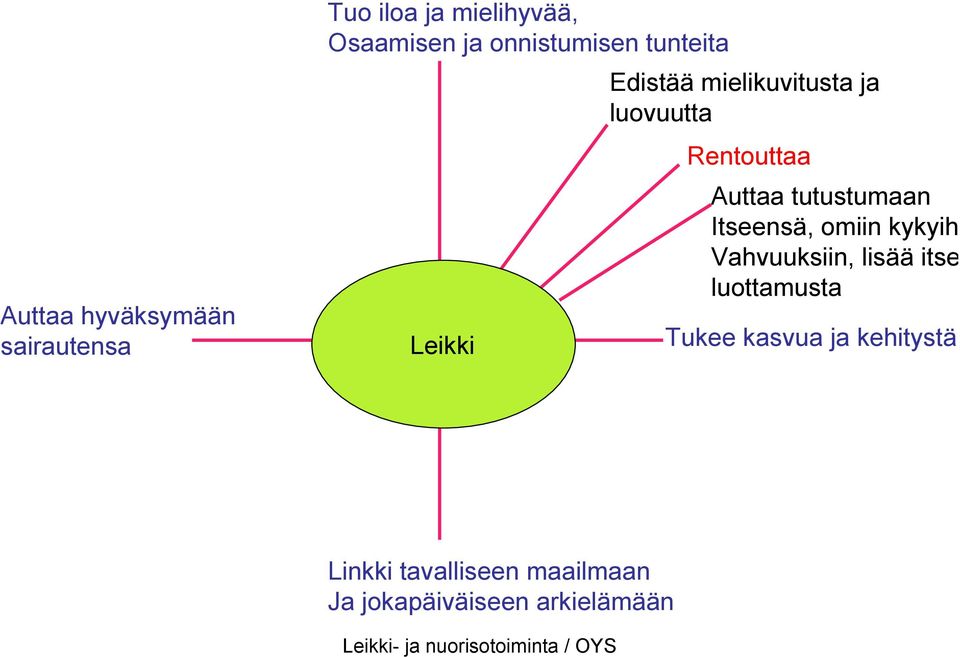 Tuo iloa ja mielihyvää,
Osaamisen ja onnistumisen tunteita

Edistää mielikuvitusta ja luovuutta

Rentouttaa

Auttaa tutustumaan
Itseensä, omiin kykyih
Vahvuuksiin, lisää itse
luottamusta

Auttaa hyväksymään sairautensa

Leikki

Tukee kasvua ja kehitystä

Linkki tavalliseen maailmaan
Ja jokapäiväiseen arkielämään

Leikki- ja nuorisotoiminta / OYS